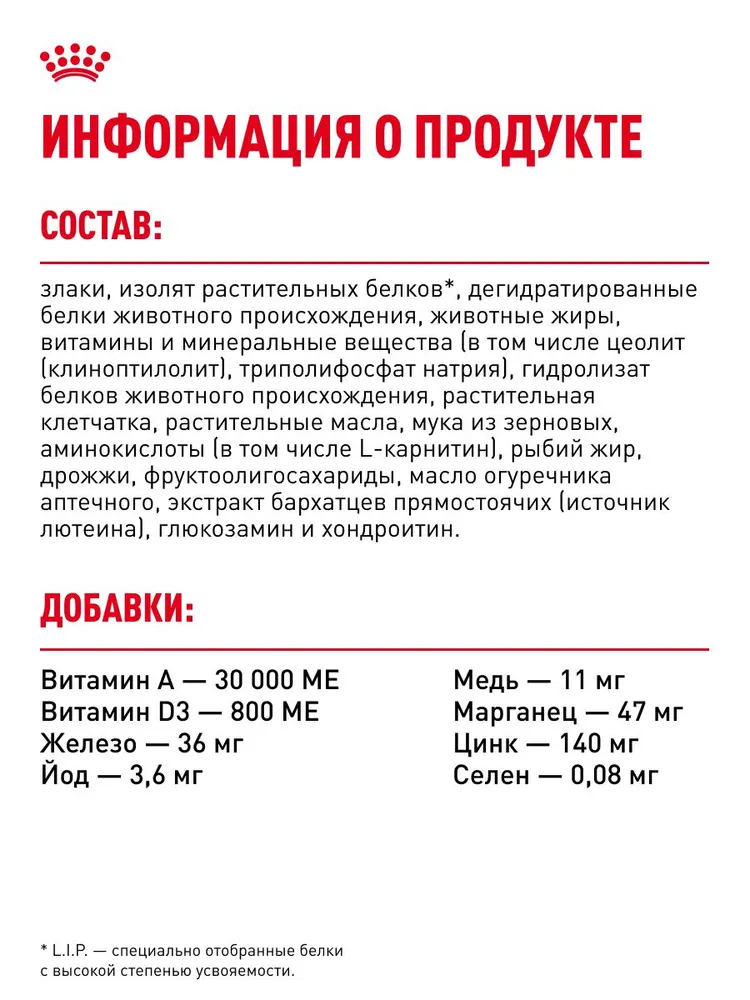 ИНФОРМАЦИЯ О ПРОДУКТЕ

СОСТАВ:

злаки, изолят растительных белков*, дегидратированные белки животного происхождения, животные жиры, витамины и минеральные вещества (в том числе цеолит (клиноптилолит), триполифосфат натрия), гидролизат белков животного происхождения, растительная клетчатка, растительные масла, мука из зерновых, аминокислоты (в том числе L-карнитин), рыбий жир, дрожжи, фруктоолигосахариды, масло огуречника аптечного, экстракт бархатцев прямостоячих (источник лютеина), глюкозамин и хондроитин.

ДОБАВКИ:

Витамин А — 30 000 МЕ
Витамин D3 — 800 МЕ
Железо — 36 мг
Йод — 3,6 мг

Медь — 11 мг
Марганец — 47 мг
Цинк — 140 мг
Селен — 0,08 мг

* L.I.P. — специально отобранные белки с высокой степенью усвояемости.